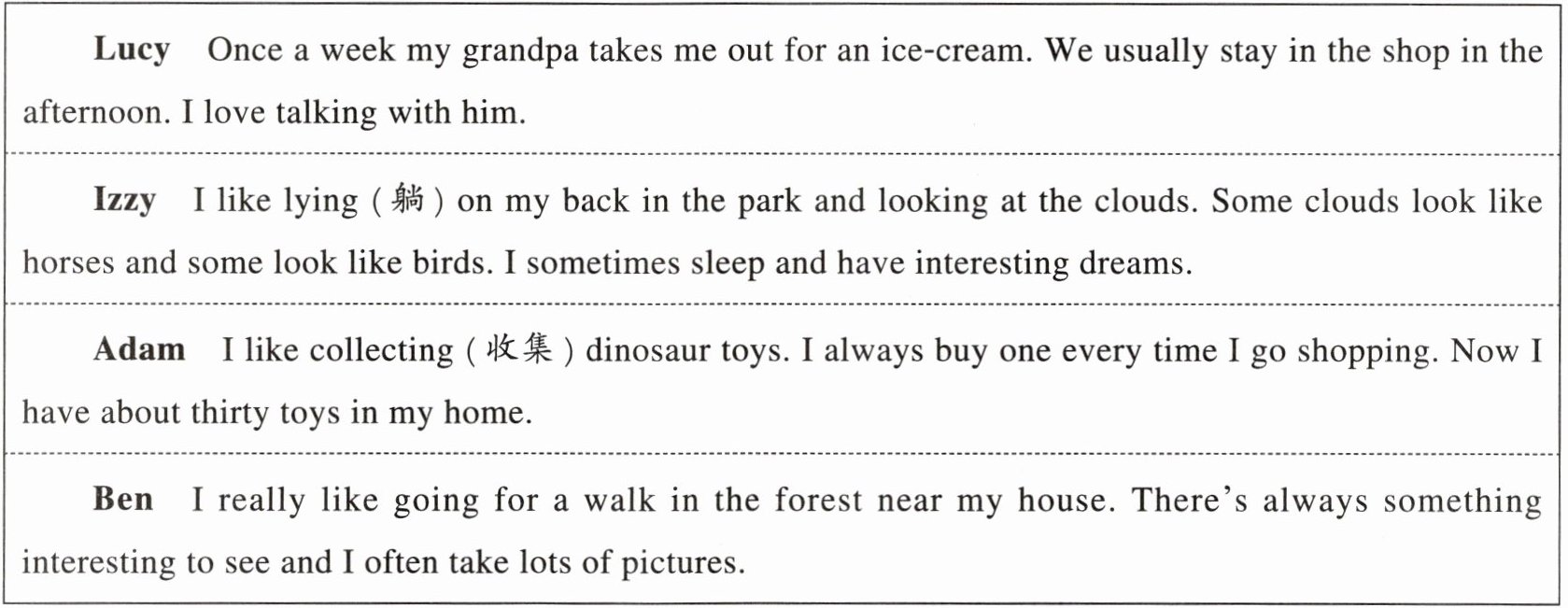 Lucy Once a week my grandpa takes me out for an ice-cream. We usually stay in the shop in the afternoon. I love talking with him.

Izzy I like lying (躺) on my back in the park and looking at the clouds. Some clouds look like horses and some look like birds. I sometimes sleep and have interesting dreams.

Adam I like collecting (收集) dinosaur toys. I always buy one every time I go shopping. Now I have about thirty toys in my home.

Ben I really like going for a walk in the forest near my house. There's always something interesting to see and I often take lots of pictures.